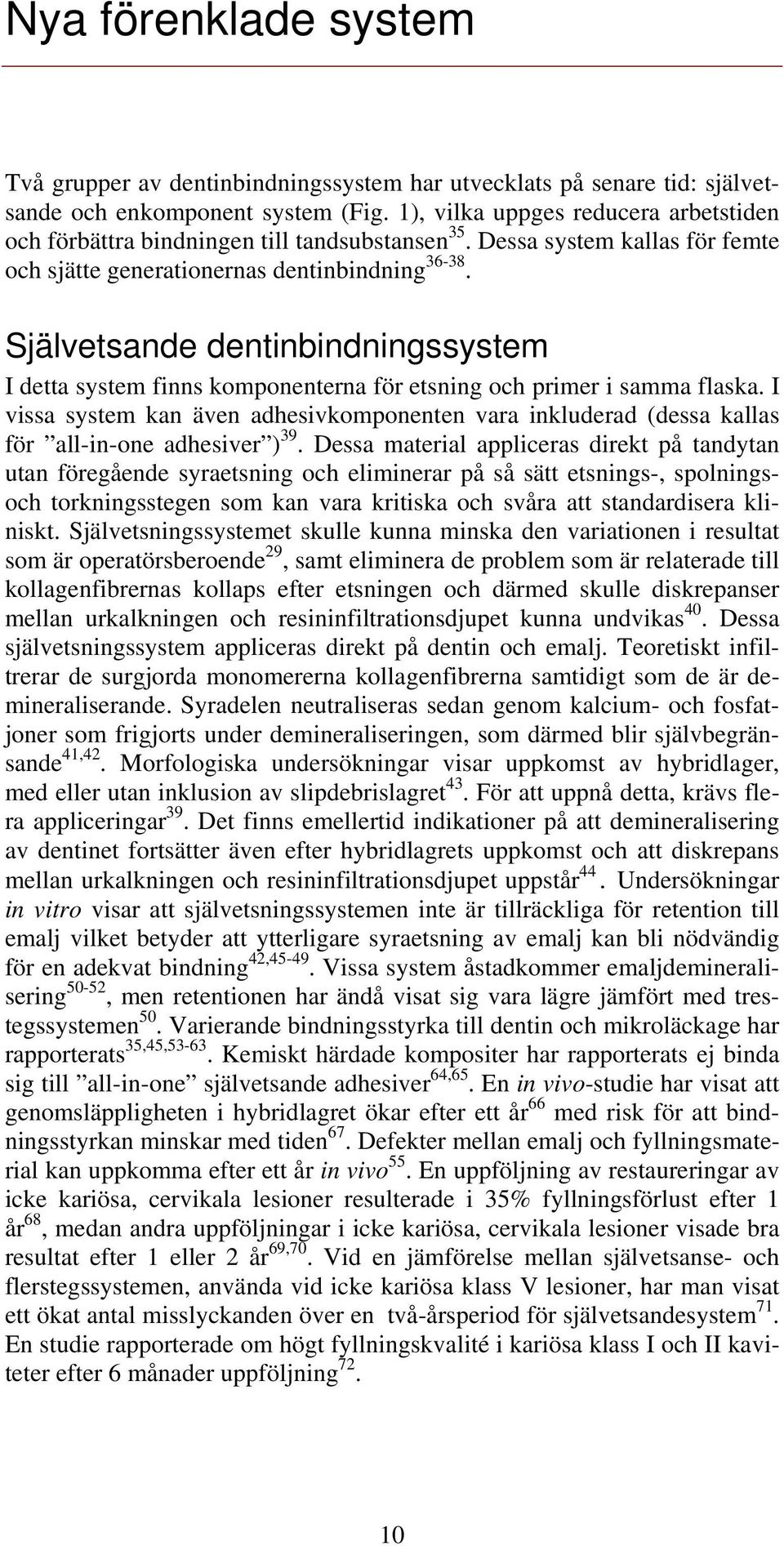 Nya förenklade system

Två grupper av dentinbindningssystem har utvecklats på senare tid: självetsande och enkomponent system (Fig. 1), vilka uppges reducera arbetstiden och förbättra bindningen till tandsubstansen$^{35}$. Dessa system kallas för femte och sjätte generationernas dentinbindning$^{36-38}$.

Självetsande dentinbindningssystem

I detta system finns komponenterna för etsning och primer i samma flaska. I vissa system kan även adhesivkomponenten vara inkluderad (dessa kallas för ”all-in-one adhesiver”)$^{39}$. Dessa material appliceras direkt på tandytan utan föregående syraetsning och eliminerar på så sätt etsnings-, spolnings- och torkningsstegen som kan vara kritiska och svåra att standardisera kliniskt. Självetsningssystemet skulle kunna minska den variationen i resultat som är operatörsberoende$^{29}$, samt eliminera de problem som är relaterade till kollagenfibrernas kollaps efter etsningen och därmed skulle diskrepanser mellan urkalkningen och resininfiltrationsdjupet kunna undvikas$^{40}$. Dessa självetsningssystem appliceras direkt på dentin och emalj. Teoretiskt infiltrerar de surgjorda monomererna kollagenfibrerna samtidigt som de är demineraliserande. Syradelen neutraliseras sedan genom kalcium- och fosfatjoner som frigjorts under demineraliseringen, som därmed blir självbegränsande$^{41,42}$. Morfologiska undersökningar visar uppkomst av hybridlager, med eller utan inklusion av slipdebrislagret$^{43}$. För att uppnå detta, krävs flera appliceringar$^{39}$. Det finns emellertid indikationer på att demineralisering av dentinet fortsätter även efter hybridlagrets uppkomst och att diskrepans mellan urkalkningen och resininfiltrationsdjupet uppstår$^{44}$. Undersökningar in vitro visar att självetsningssystemen inte är tillräckliga för retention till emalj vilket betyder att ytterligare syraetsning av emalj kan bli nödvändig för en adekvat bindning$^{42,45-49}$. Vissa system åstadkommer emaljdemineralisering$^{50-52}$, men retentionen har ändå visat sig vara lägre jämfört med trestegssystemen$^{50}$. Varierande bindningsstyrka till dentin och mikroläckage har rapporterats$^{35,45,53-63}$. Kemiskt härdade kompositer har rapporterats ej binda sig till ”all-in-one” självetsande adhesiver$^{64,65}$. En in vivo-studie har visat att genomsläppligheten i hybridlagret ökar efter ett år$^{66}$ med risk för att bindningsstyrkan minskar med tiden$^{67}$. Defekter mellan emalj och fyllningsmaterial kan uppkomma efter ett år in vivo$^{55}$. En uppföljning av restaureringar av icke kariösa, cervikala lesioner resulterade i 35% fyllningsförlust efter 1 år$^{68}$, medan andra uppföljningar i icke kariösa, cervikala lesioner visade bra resultat efter 1 eller 2 år$^{69,70}$. Vid en jämförelse mellan självetsanse- och flerstegssystemen, använda vid icke kariösa klass V lesioner, har man visat ett ökat antal misslyckanden över en två-årsperiod för självetsandesystem$^{71}$. En studie rapporterade om högt fyllningskvalité i kariösa klass I och II kaviteter efter 6 månader uppföljning$^{72}$.

10